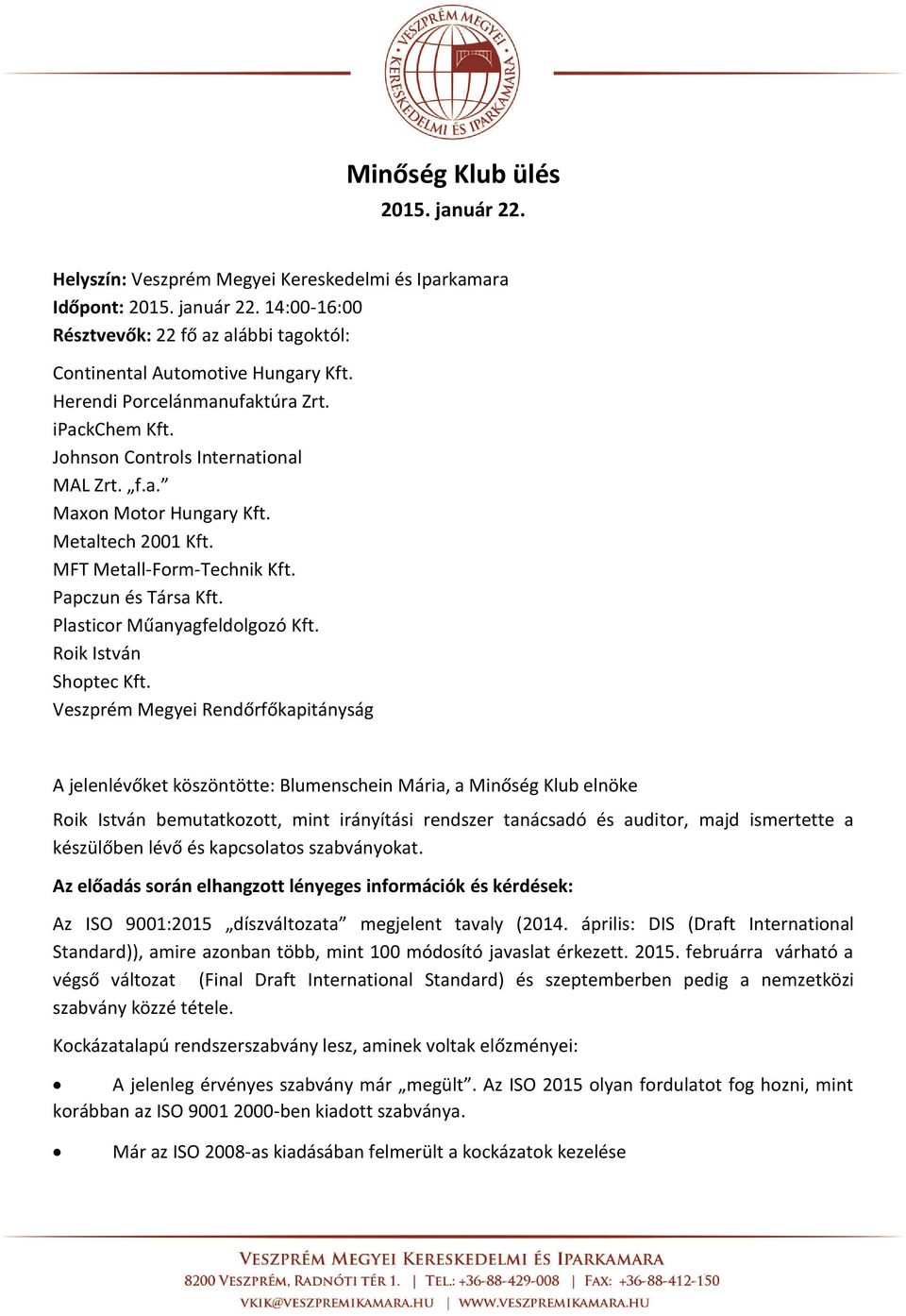 VESZPRÉM MEGYEI KERESKEDELMI ÉS IPARKAMARA

Minőség Klub ülés
2015. január 22.

Helyszín: Veszprém Megyei Kereskedelmi és Iparkamara
Időpont: 2015. január 22. 14:00-16:00
Résztvevők: 22 fő az alábbi tagoktól:

Continental Automotive Hungary Kft.
Herendi Porcelánmanufaktúra Zrt.
iPackChem Kft.
Johnson Controls International
MAL Zrt. „f.a.”
Maxon Motor Hungary Kft.
Metaltech 2001 Kft.
MFT Metall-Form-Technik Kft.
Papczun és Társa Kft.
Plasticor Műanyagfeldolgozó Kft.
Roik István
Shoptec Kft.
Veszprém Megyei Rendőrfőkapitányság

A jelenlévőket köszöntötte: Blumenschein Mária, a Minőség Klub elnöke

Roik István bemutatkozott, mint irányítási rendszer tanácsadó és auditor, majd ismertette a készülőben lévő és kapcsolatos szabványokat.

Az előadás során elhangzott lényeges információk és kérdések:

Az ISO 9001:2015 „díszváltozata” megjelent tavaly (2014. április: DIS (Draft International Standard)), amire azonban több, mint 100 módosító javaslat érkezett. 2015. februárra várható a végső változat (Final Draft International Standard) és szeptemberben pedig a nemzetközi szabvány közzé tétele.

Kockázatalapú rendszerszabvány lesz, aminek voltak előzményei:

• A jelenleg érvényes szabvány már „megült”. Az ISO 2015 olyan fordulatot fog hozni, mint korábban az ISO 9001 2000-ben kiadott szabványa.

• Már az ISO 2008-as kiadásában felmerült a kockázatok kezelése

VESZPRÉM MEGYEI KERESKEDELMI ÉS IPARKAMARA
8200 VESZPRÉM, RADNÓTI TÉR 1. | TEL.: +36-88-429-008 | FAX: +36-88-412-150
VKIK@VESZPREMIKAMARA.HU | WWW.VESZPREMIKAMARA.HU